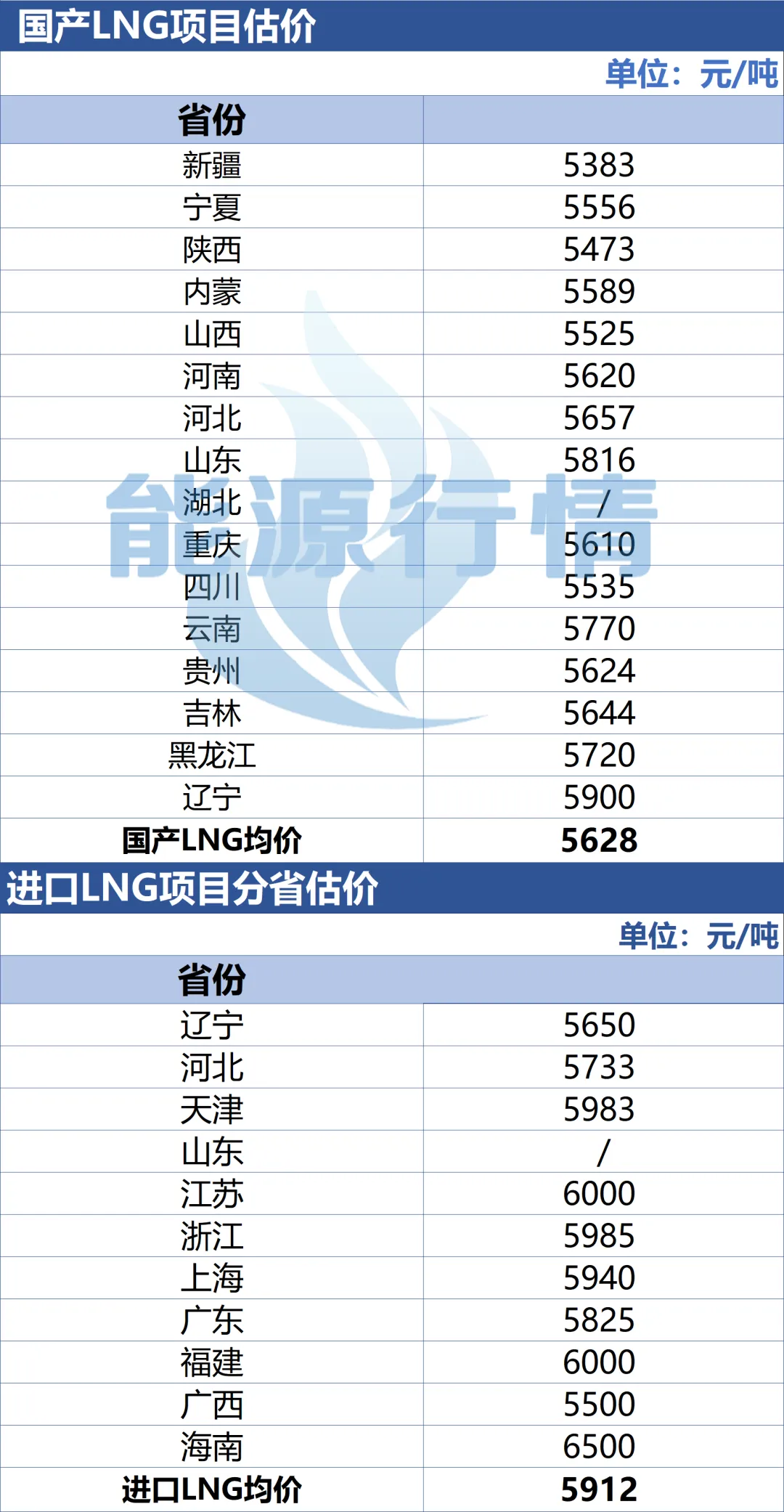 国产LNG项目估价

单位：元/吨

| 省份 | |
|---|---|
| 新疆 | 5383 |
| 宁夏 | 5556 |
| 陕西 | 5473 |
| 内蒙 | 5589 |
| 山西 | 5525 |
| 河南 | 5620 |
| 河北 | 5657 |
| 山东 | 5816 |
| 湖北 | / |
| 重庆 | 5610 |
| 四川 | 5535 |
| 云南 | 5770 |
| 贵州 | 5624 |
| 吉林 | 5644 |
| 黑龙江 | 5720 |
| 辽宁 | 5900 |
| 国产LNG均价 | 5628 |

进口LNG项目分省估价

单位：元/吨

| 省份 | |
|---|---|
| 辽宁 | 5650 |
| 河北 | 5733 |
| 天津 | 5983 |
| 山东 | / |
| 江苏 | 6000 |
| 浙江 | 5985 |
| 上海 | 5940 |
| 广东 | 5825 |
| 福建 | 6000 |
| 广西 | 5500 |
| 海南 | 6500 |
| 进口LNG均价 | 5912 |

能源行情